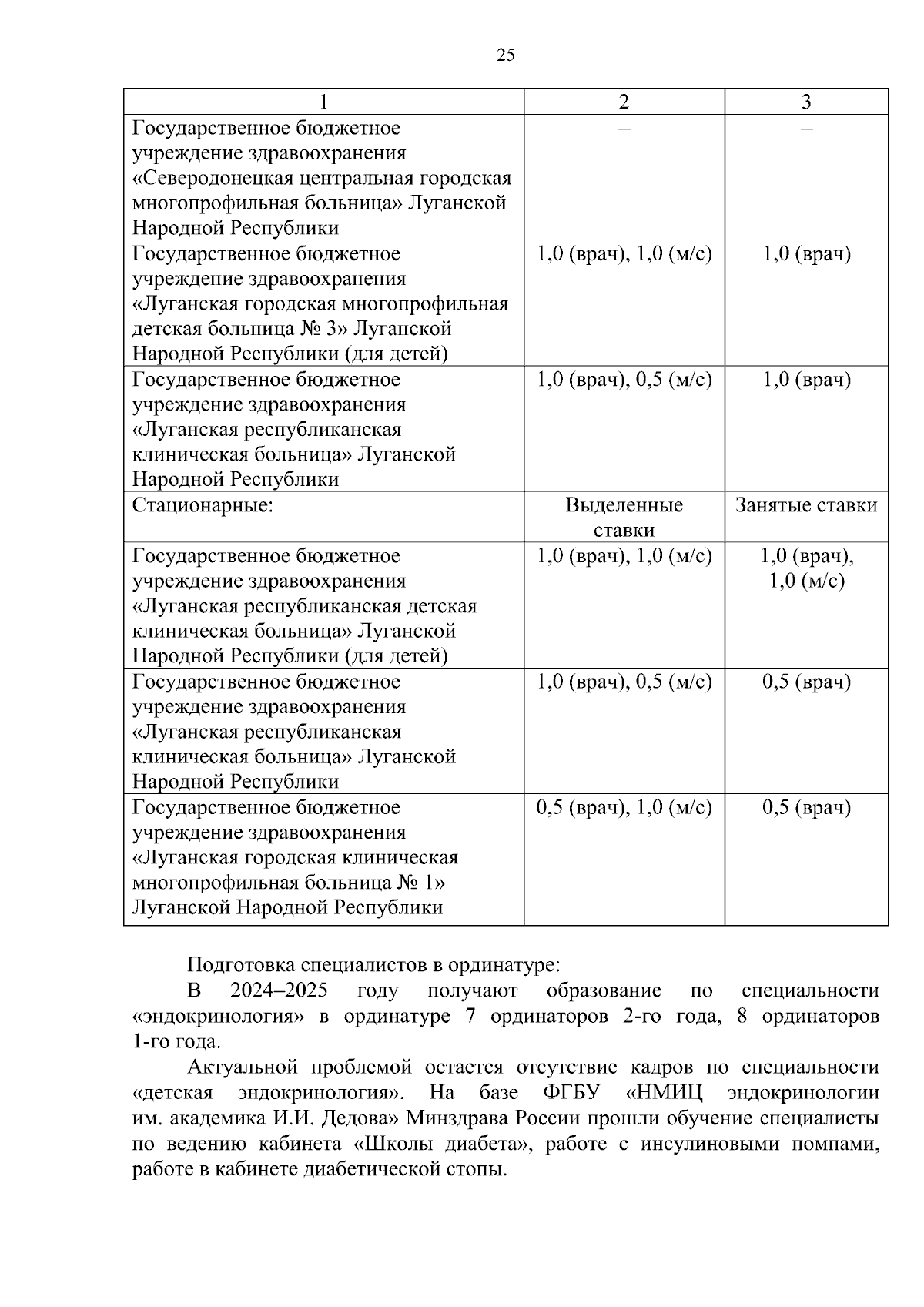 25

| 1 | 2 | 3 |
|---|---|---|
| Государственное бюджетное учреждение здравоохранения «Северодонецкая центральная городская многопрофильная больница» Луганской Народной Республики | – | – |
| Государственное бюджетное учреждение здравоохранения «Луганская городская многопрофильная детская больница № 3» Луганской Народной Республики (для детей) | 1,0 (врач), 1,0 (м/с) | 1,0 (врач) |
| Государственное бюджетное учреждение здравоохранения «Луганская республиканская клиническая больница» Луганской Народной Республики | 1,0 (врач), 0,5 (м/с) | 1,0 (врач) |
| Стационарные: | Выделенные ставки | Занятые ставки |
| Государственное бюджетное учреждение здравоохранения «Луганская республиканская детская клиническая больница» Луганской Народной Республики (для детей) | 1,0 (врач), 1,0 (м/с) | 1,0 (врач), 1,0 (м/с) |
| Государственное бюджетное учреждение здравоохранения «Луганская республиканская клиническая больница» Луганской Народной Республики | 1,0 (врач), 0,5 (м/с) | 0,5 (врач) |
| Государственное бюджетное учреждение здравоохранения «Луганская городская клиническая многопрофильная больница № 1» Луганской Народной Республики | 0,5 (врач), 1,0 (м/с) | 0,5 (врач) |

Подготовка специалистов в ординатуре:

В 2024–2025 году получают образование по специальности «эндокринология» в ординатуре 7 ординаторов 2-го года, 8 ординаторов 1-го года.

Актуальной проблемой остается отсутствие кадров по специальности «детская эндокринология». На базе ФГБУ «НМИЦ эндокринологии им. академика И.И. Дедова» Минздрава России прошли обучение специалисты по ведению кабинета «Школы диабета», работе с инсулиновыми помпами, работе в кабинете диабетической стопы.